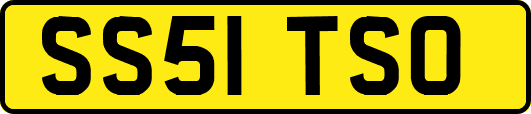 SS51 TSO